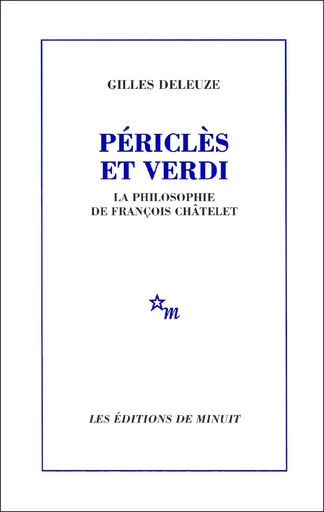 GILLES DELEUZE

PÉRICLÈS ET VERDI

LA PHILOSOPHIE DE FRANÇOIS CHÂTELET

m

LES ÉDITIONS DE MINUIT